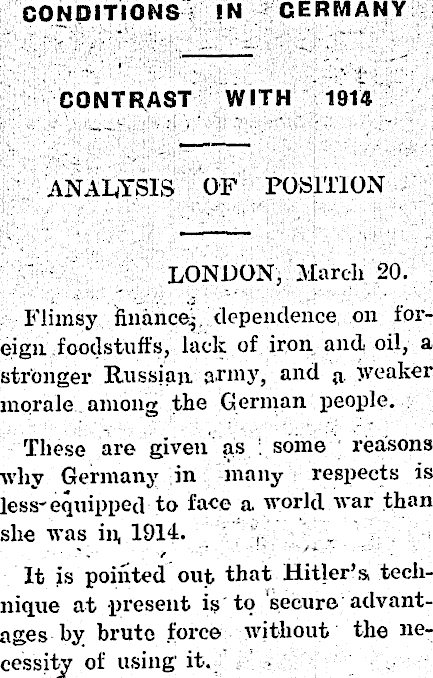 CONDITIONS IN GERMANY

CONTRAST WITH 1914

ANALYSIS OF POSITION

LONDON, March 20.

Flimsy finance, dependence on foreign foodstuffs, lack of iron and oil, a stronger Russian army, and a weaker morale among the German people.

These are given as some reasons why Germany in many respects is less-equipped to face a world war than she was in 1914.

It is pointed out that Hitler's technique at present is to secure advantages by brute force without the necessity of using it.